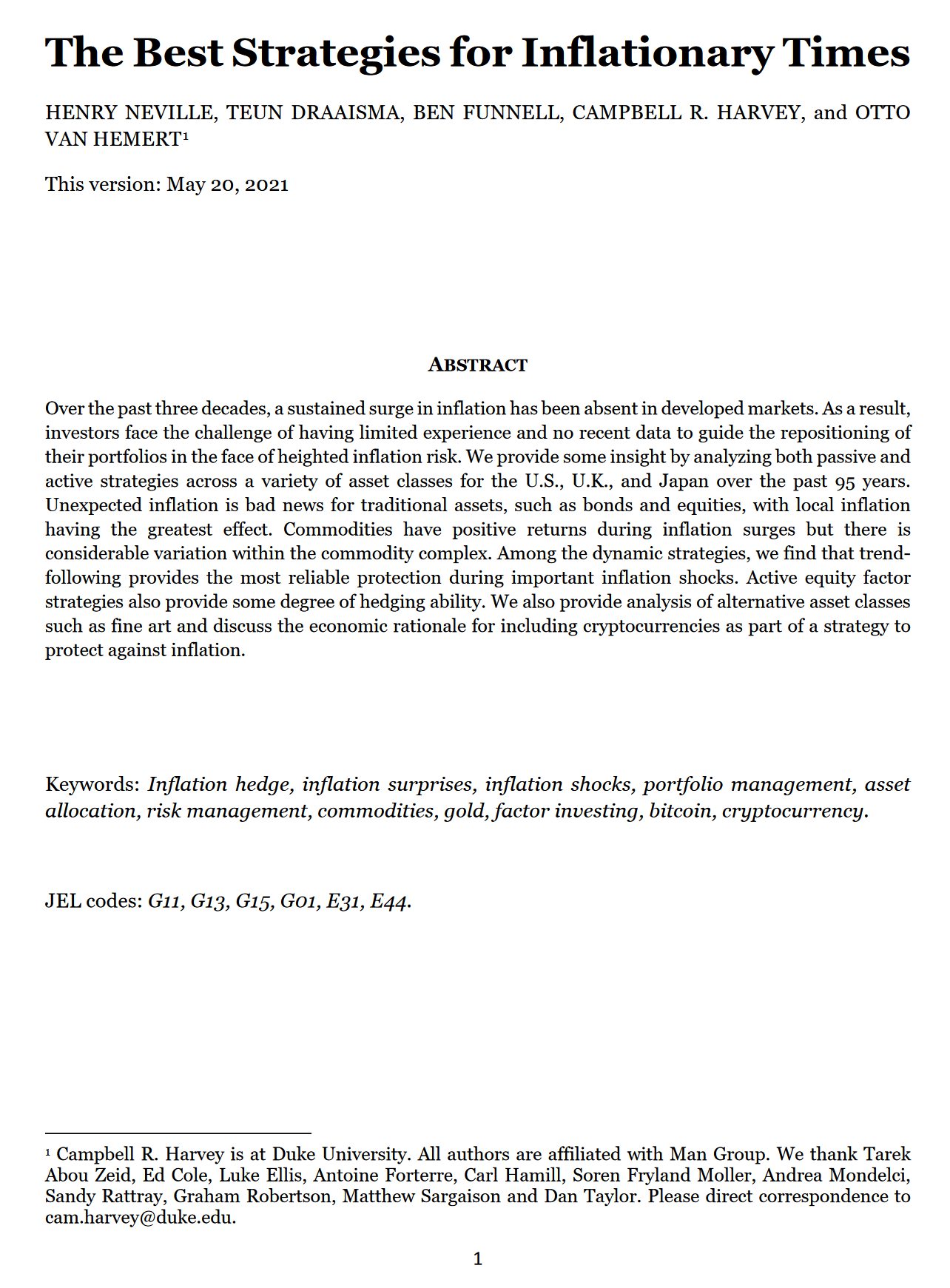 The Best Strategies for Inflationary Times

HENRY NEVILLE, TEUN DRAAISMA, BEN FUNNELL, CAMPBELL R. HARVEY, and OTTO VAN HEMERT¹

This version: May 20, 2021

ABSTRACT

Over the past three decades, a sustained surge in inflation has been absent in developed markets. As a result, investors face the challenge of having limited experience and no recent data to guide the repositioning of their portfolios in the face of heighted inflation risk. We provide some insight by analyzing both passive and active strategies across a variety of asset classes for the U.S., U.K., and Japan over the past 95 years. Unexpected inflation is bad news for traditional assets, such as bonds and equities, with local inflation having the greatest effect. Commodities have positive returns during inflation surges but there is considerable variation within the commodity complex. Among the dynamic strategies, we find that trend-following provides the most reliable protection during important inflation shocks. Active equity factor strategies also provide some degree of hedging ability. We also provide analysis of alternative asset classes such as fine art and discuss the economic rationale for including cryptocurrencies as part of a strategy to protect against inflation.

Keywords: Inflation hedge, inflation surprises, inflation shocks, portfolio management, asset allocation, risk management, commodities, gold, factor investing, bitcoin, cryptocurrency.

JEL codes: G11, G13, G15, G01, E31, E44.

¹ Campbell R. Harvey is at Duke University. All authors are affiliated with Man Group. We thank Tarek Abou Zeid, Ed Cole, Luke Ellis, Antoine Forterre, Carl Hamill, Soren Fryland Moller, Andrea Mondelci, Sandy Rattray, Graham Robertson, Matthew Sargaison and Dan Taylor. Please direct correspondence to cam.harvey@duke.edu.

1